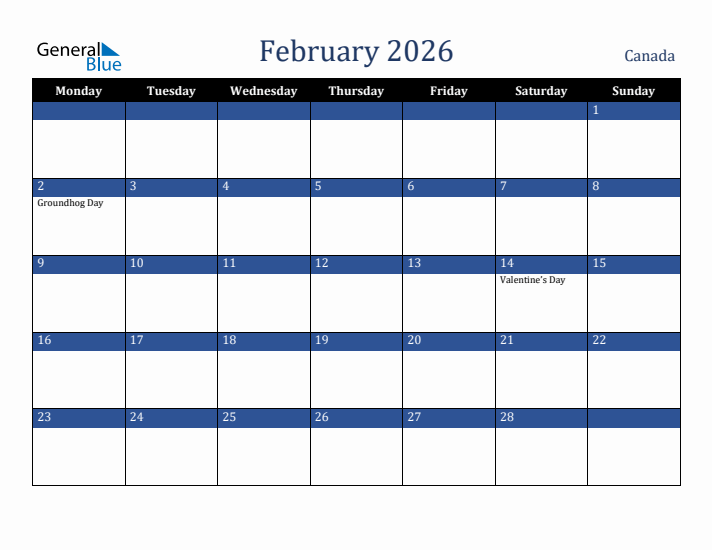 General Blue

February 2026

Canada

| Monday | Tuesday | Wednesday | Thursday | Friday | Saturday | Sunday |
|---|---|---|---|---|---|---|
| | | | | | | 1 |
| 2 Groundhog Day | 3 | 4 | 5 | 6 | 7 | 8 |
| 9 | 10 | 11 | 12 | 13 | 14 Valentine's Day | 15 |
| 16 | 17 | 18 | 19 | 20 | 21 | 22 |
| 23 | 24 | 25 | 26 | 27 | 28 | |